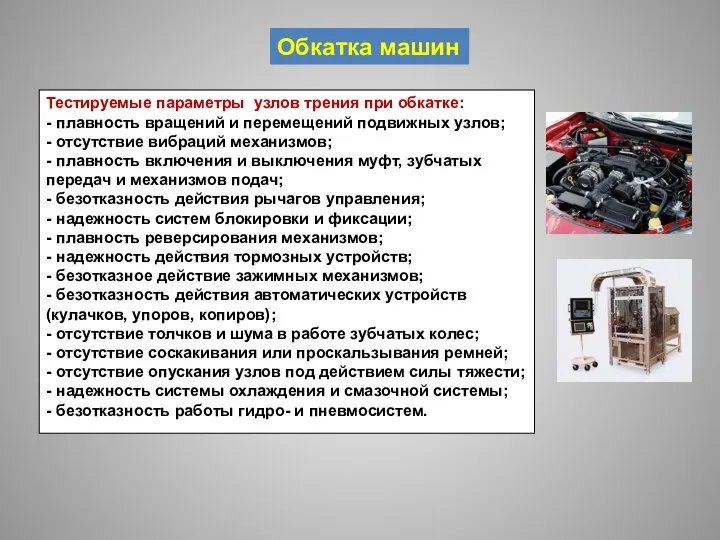 Обкатка машин

Тестируемые параметры узлов трения при обкатке:
- плавность вращений и перемещений подвижных узлов;
- отсутствие вибраций механизмов;
- плавность включения и выключения муфт, зубчатых передач и механизмов подач;
- безотказность действия рычагов управления;
- надежность систем блокировки и фиксации;
- плавность реверсирования механизмов;
- надежность действия тормозных устройств;
- безотказное действие зажимных механизмов;
- безотказность действия автоматических устройств (кулачков, упоров, копиров);
- отсутствие толчков и шума в работе зубчатых колес;
- отсутствие соскакивания или проскальзывания ремней;
- отсутствие опускания узлов под действием силы тяжести;
- надежность системы охлаждения и смазочной системы;
- безотказность работы гидро- и пневмосистем.